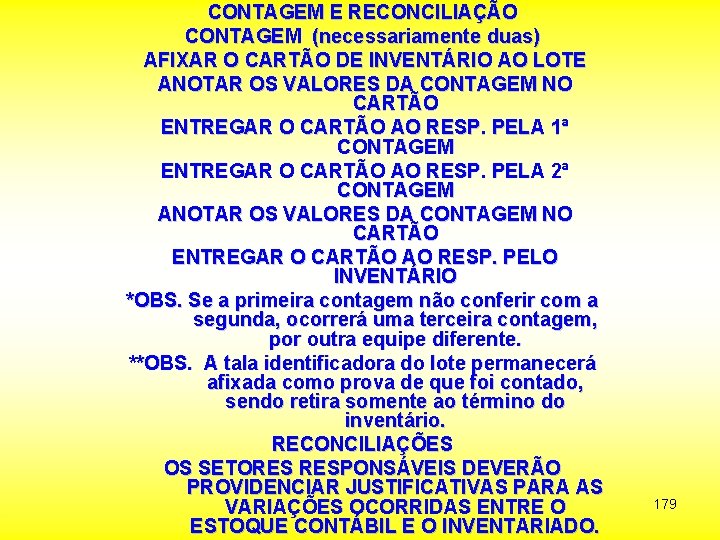 CONTAGEM E RECONCILIAÇÃO
CONTAGEM (necessariamente duas)
AFIXAR O CARTÃO DE INVENTÁRIO AO LOTE
ANOTAR OS VALORES DA CONTAGEM NO CARTÃO
ENTREGAR O CARTÃO AO RESP. PELA 1ª CONTAGEM
ENTREGAR O CARTÃO AO RESP. PELA 2ª CONTAGEM
ANOTAR OS VALORES DA CONTAGEM NO CARTÃO
ENTREGAR O CARTÃO AO RESP. PELO INVENTÁRIO
*OBS. Se a primeira contagem não conferir com a segunda, ocorrerá uma terceira contagem, por outra equipe diferente.
**OBS. A tala identificadora do lote permanecerá afixada como prova de que foi contado, sendo retira somente ao término do inventário.
RECONCILIAÇÕES
OS SETORES RESPONSÁVEIS DEVERÃO PROVIDENCIAR JUSTIFICATIVAS PARA AS VARIAÇÕES OCORRIDAS ENTRE O ESTOQUE CONTÁBIL E O INVENTARIADO.
179